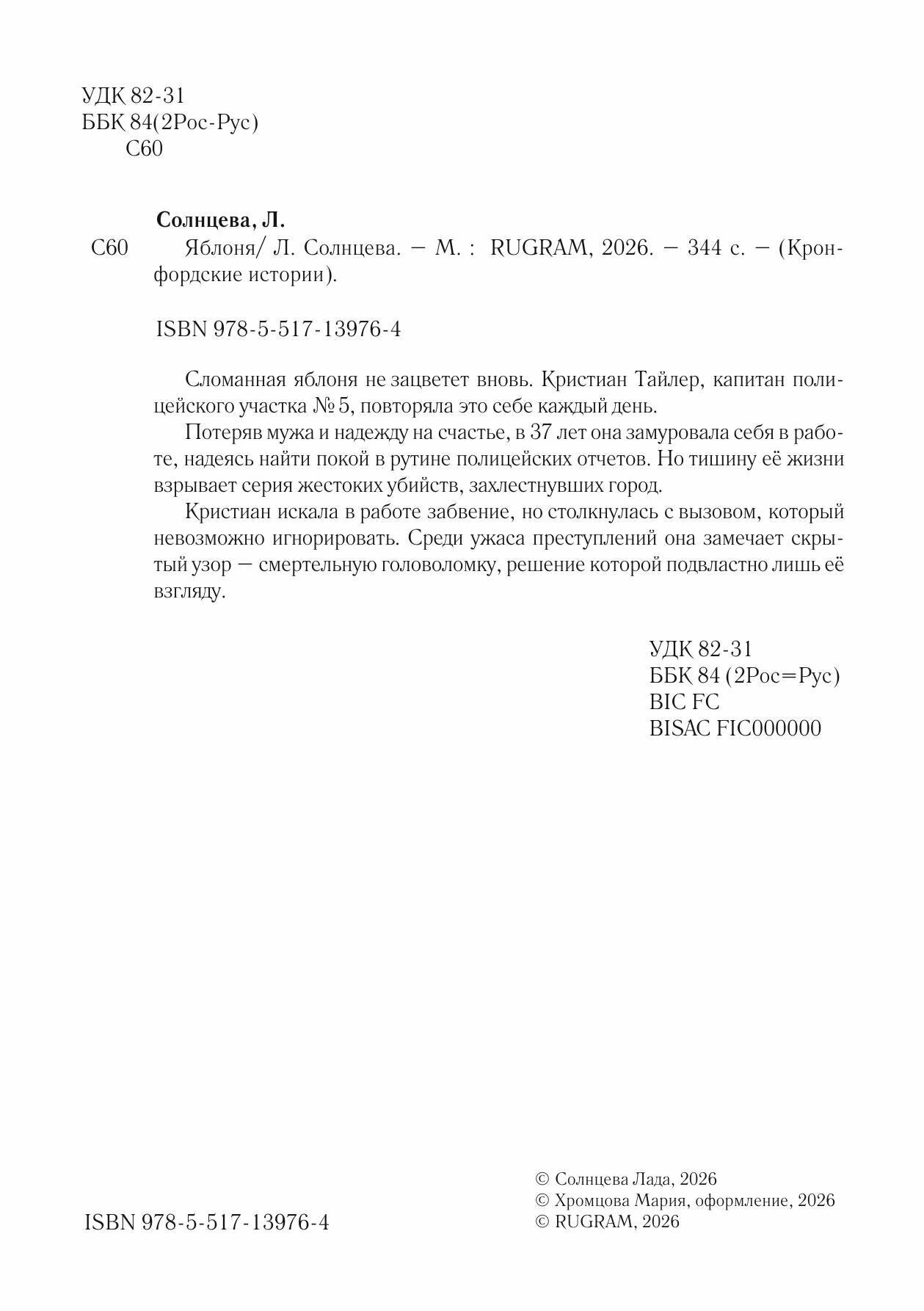 УДК 82-31
ББК 84(2Рос-Рус)
С60

Солнцева, Л.

С60 Яблоня/ Л. Солнцева. — М. : RUGRAM, 2026. — 344 с. — (Кронфордские истории).

ISBN 978-5-517-13976-4

Сломанная яблоня не зацветет вновь. Кристиан Тайлер, капитан полицейского участка № 5, повторяла это себе каждый день.

Потеряв мужа и надежду на счастье, в 37 лет она замуровала себя в работе, надеясь найти покой в рутине полицейских отчетов. Но тишину её жизни взрывает серия жестоких убийств, захлестнувших город.

Кристиан искала в работе забвение, но столкнулась с вызовом, который невозможно игнорировать. Среди ужаса преступлений она замечает скрытый узор — смертельную головоломку, решение которой подвластно лишь её взгляду.

УДК 82-31
ББК 84 (2Рос=Рус)
BIC FC
BISAC FIC000000

ISBN 978-5-517-13976-4

© Солнцева Лада, 2026
© Хромцова Мария, оформление, 2026
© RUGRAM, 2026